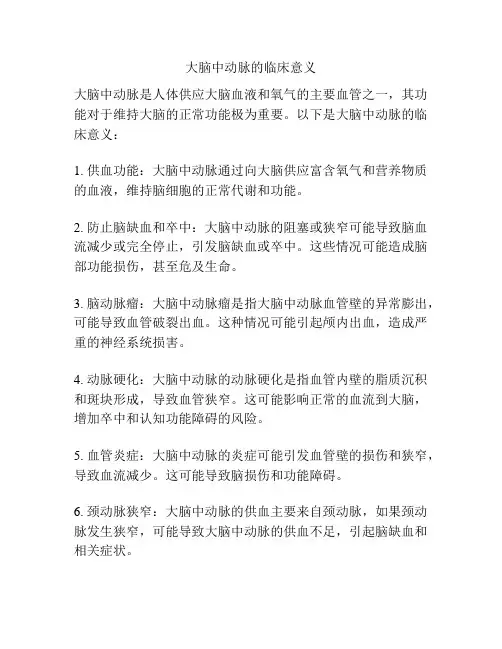 大脑中动脉的临床意义

大脑中动脉是人体供应大脑血液和氧气的主要血管之一，其功能对于维持大脑的正常功能极为重要。以下是大脑中动脉的临床意义：

1. 供血功能：大脑中动脉通过向大脑供应富含氧气和营养物质的血液，维持脑细胞的正常代谢和功能。

2. 防止脑缺血和卒中：大脑中动脉的阻塞或狭窄可能导致脑血流减少或完全停止，引发脑缺血或卒中。这些情况可能造成脑部功能损伤，甚至危及生命。

3. 脑动脉瘤：大脑中动脉瘤是指大脑中动脉血管壁的异常膨出，可能导致血管破裂出血。这种情况可能引起颅内出血，造成严重的神经系统损害。

4. 动脉硬化：大脑中动脉的动脉硬化是指血管内壁的脂质沉积和斑块形成，导致血管狭窄。这可能影响正常的血流到大脑，增加卒中和认知功能障碍的风险。

5. 血管炎症：大脑中动脉的炎症可能引发血管壁的损伤和狭窄，导致血流减少。这可能导致脑损伤和功能障碍。

6. 颈动脉狭窄：大脑中动脉的供血主要来自颈动脉，如果颈动脉发生狭窄，可能导致大脑中动脉的供血不足，引起脑缺血和相关症状。